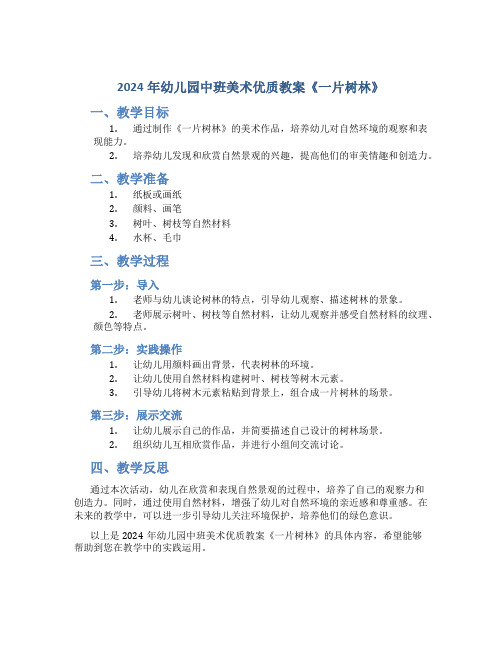 2024 年幼儿园中班美术优质教案《一片树林》

一、教学目标

1. 通过制作《一片树林》的美术作品，培养幼儿对自然环境的观察和表现能力。

2. 培养幼儿发现和欣赏自然景观的兴趣，提高他们的审美情趣和创造力。

二、教学准备

1. 纸板或画纸

2. 颜料、画笔

3. 树叶、树枝等自然材料

4. 水杯、毛巾

三、教学过程

第一步：导入

1. 老师与幼儿谈论树林的特点，引导幼儿观察、描述树林的景象。

2. 老师展示树叶、树枝等自然材料，让幼儿观察并感受自然材料的纹理、颜色等特点。

第二步：实践操作

1. 让幼儿用颜料画出背景，代表树林的环境。

2. 让幼儿使用自然材料构建树叶、树枝等树木元素。

3. 引导幼儿将树木元素粘贴到背景上，组合成一片树林的场景。

第三步：展示交流

1. 让幼儿展示自己的作品，并简要描述自己设计的树林场景。

2. 组织幼儿互相欣赏作品，并进行小组间交流讨论。

四、教学反思

通过本次活动，幼儿在欣赏和表现自然景观的过程中，培养了自己的观察力和创造力。同时，通过使用自然材料，增强了幼儿对自然环境的亲近感和尊重感。在未来的教学中，可以进一步引导幼儿关注环境保护，培养他们的绿色意识。

以上是 2024 年幼儿园中班美术优质教案《一片树林》的具体内容，希望能够帮助到您在教学中的实践运用。